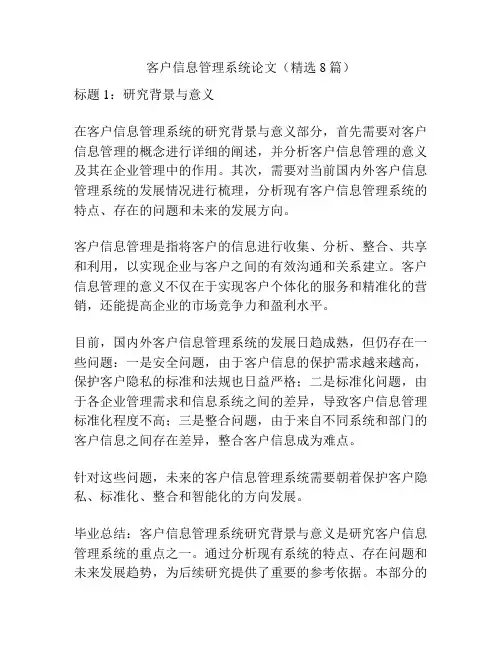 客户信息管理系统论文（精选8篇）

标题1：研究背景与意义

在客户信息管理系统的研究背景与意义部分，首先需要对客户信息管理的概念进行详细的阐述，并分析客户信息管理的意义及其在企业管理中的作用。其次，需要对当前国内外客户信息管理系统的发展情况进行梳理，分析现有客户信息管理系统的特点、存在的问题和未来的发展方向。

客户信息管理是指将客户的信息进行收集、分析、整合、共享和利用，以实现企业与客户之间的有效沟通和关系建立。客户信息管理的意义不仅在于实现客户个体化的服务和精准化的营销，还能提高企业的市场竞争力和盈利水平。

目前，国内外客户信息管理系统的发展日趋成熟，但仍存在一些问题：一是安全问题，由于客户信息的保护需求越来越高，保护客户隐私的标准和法规也日益严格；二是标准化问题，由于各企业管理需求和信息系统之间的差异，导致客户信息管理标准化程度不高；三是整合问题，由于来自不同系统和部门的客户信息之间存在差异，整合客户信息成为难点。

针对这些问题，未来的客户信息管理系统需要朝着保护客户隐私、标准化、整合和智能化的方向发展。

毕业总结：客户信息管理系统研究背景与意义是研究客户信息管理系统的重点之一。通过分析现有系统的特点、存在问题和未来发展趋势，为后续研究提供了重要的参考依据。本部分的